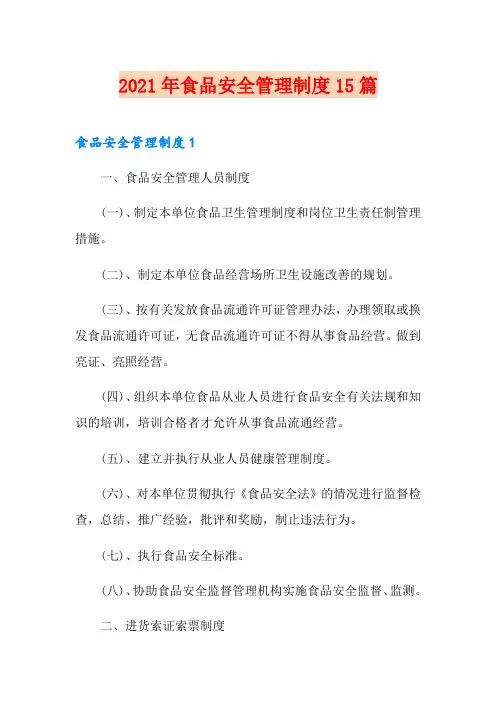 2021年食品安全管理制度15篇

食品安全管理制度1

一、食品安全管理人员制度

(一)、制定本单位食品卫生管理制度和岗位卫生责任制管理措施。

(二)、制定本单位食品经营场所卫生设施改善的规划。

(三)、按有关发放食品流通许可证管理办法，办理领取或换发食品流通许可证，无食品流通许可证不得从事食品经营。做到亮证、亮照经营。

(四)、组织本单位食品从业人员进行食品安全有关法规和知识的培训，培训合格者才允许从事食品流通经营。

(五)、建立并执行从业人员健康管理制度。

(六)、对本单位贯彻执行《食品安全法》的情况进行监督检查，总结、推广经验，批评和奖励，制止违法行为。

(七)、执行食品安全标准。

(八)、协助食品安全监督管理机构实施食品安全监督、监测。

二、进货索证索票制度